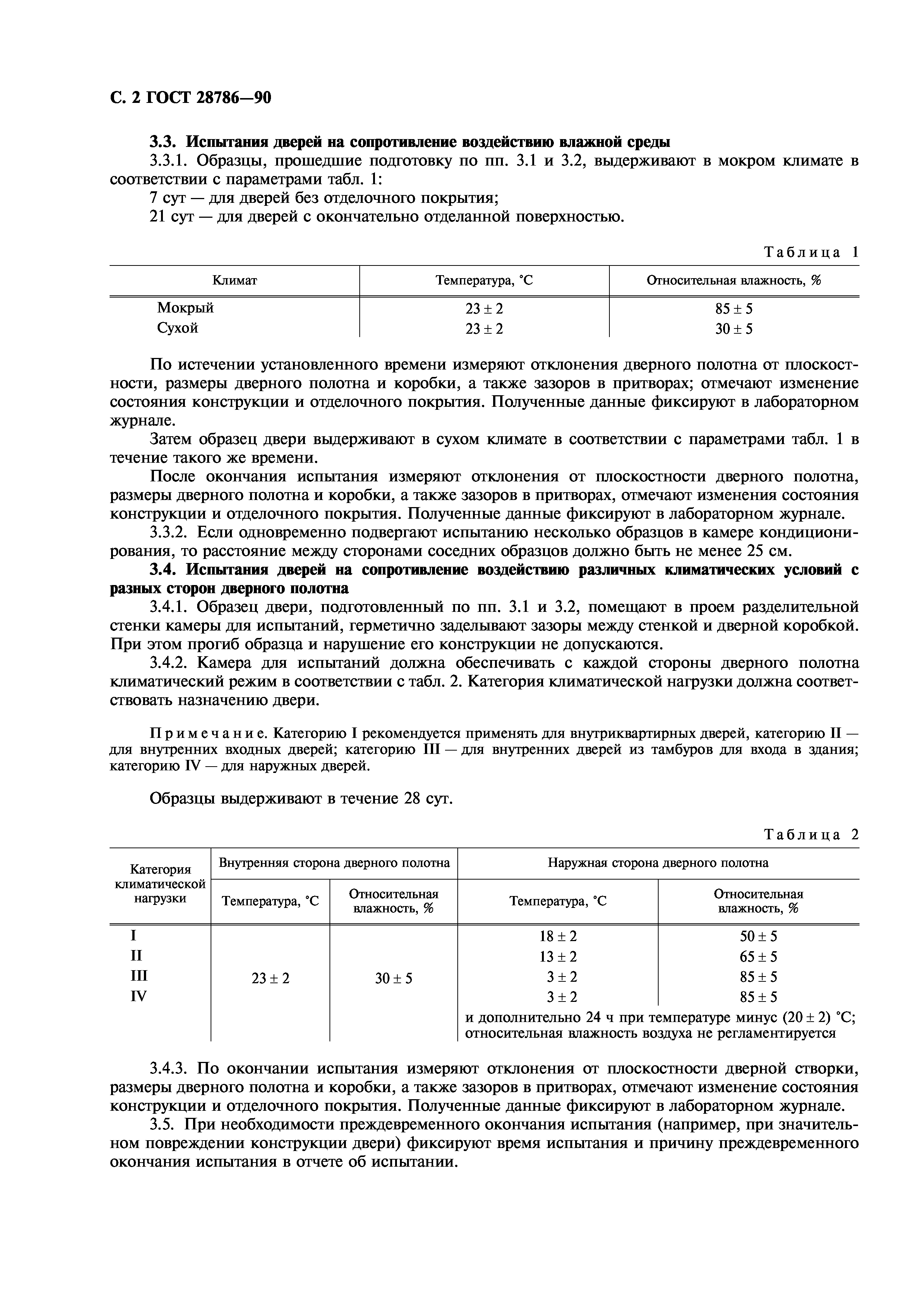 С. 2 ГОСТ 28786—90

3.3. Испытания дверей на сопротивление воздействию влажной среды

3.3.1. Образцы, прошедшие подготовку по пп. 3.1 и 3.2, выдерживают в мокром климате в соответствии с параметрами табл. 1:

7 сут — для дверей без отделочного покрытия;

21 сут — для дверей с окончательно отделанной поверхностью.

Таблица 1

| Климат | Температура, °С | Относительная влажность, % |
|---|---|---|
| Мокрый | $23 \pm 2$ | $85 \pm 5$ |
| Сухой | $23 \pm 2$ | $30 \pm 5$ |

По истечении установленного времени измеряют отклонения дверного полотна от плоскостности, размеры дверного полотна и коробки, а также зазоров в притворах; отмечают изменение состояния конструкции и отделочного покрытия. Полученные данные фиксируют в лабораторном журнале.

Затем образец двери выдерживают в сухом климате в соответствии с параметрами табл. 1 в течение такого же времени.

После окончания испытания измеряют отклонения от плоскостности дверного полотна, размеры дверного полотна и коробки, а также зазоров в притворах, отмечают изменения состояния конструкции и отделочного покрытия. Полученные данные фиксируют в лабораторном журнале.

3.3.2. Если одновременно подвергают испытанию несколько образцов в камере кондиционирования, то расстояние между сторонами соседних образцов должно быть не менее 25 см.

3.4. Испытания дверей на сопротивление воздействию различных климатических условий с разных сторон дверного полотна

3.4.1. Образец двери, подготовленный по пп. 3.1 и 3.2, помещают в проем разделительной стенки камеры для испытаний, герметично заделывают зазоры между стенкой и дверной коробкой. При этом прогиб образца и нарушение его конструкции не допускаются.

3.4.2. Камера для испытаний должна обеспечивать с каждой стороны дверного полотна климатический режим в соответствии с табл. 2. Категория климатической нагрузки должна соответствовать назначению двери.

Примечание. Категорию I рекомендуется применять для внутриквартирных дверей, категорию II — для внутренних входных дверей; категорию III — для внутренних дверей из тамбуров для входа в здания; категорию IV — для наружных дверей.

Образцы выдерживают в течение 28 сут.

Таблица 2

| Категория климатической нагрузки | Внутренняя сторона дверного полотна: Температура, °С | Внутренняя сторона дверного полотна: Относительная влажность, % | Наружная сторона дверного полотна: Температура, °С | Наружная сторона дверного полотна: Относительная влажность, % |
|---|---|---|---|---|
| I | $23 \pm 2$ | $30 \pm 5$ | $18 \pm 2$ | $50 \pm 5$ |
| II | | | $13 \pm 2$ | $65 \pm 5$ |
| III | | | $3 \pm 2$ | $85 \pm 5$ |
| IV | | | $3 \pm 2$ | $85 \pm 5$ |
| | | | и дополнительно 24 ч при температуре минус $(20 \pm 2)$ °С; относительная влажность воздуха не регламентируется | |

3.4.3. По окончании испытания измеряют отклонения от плоскостности дверной створки, размеры дверного полотна и коробки, а также зазоров в притворах, отмечают изменение состояния конструкции и отделочного покрытия. Полученные данные фиксируют в лабораторном журнале.

3.5. При необходимости преждевременного окончания испытания (например, при значительном повреждении конструкции двери) фиксируют время испытания и причину преждевременного окончания испытания в отчете об испытании.